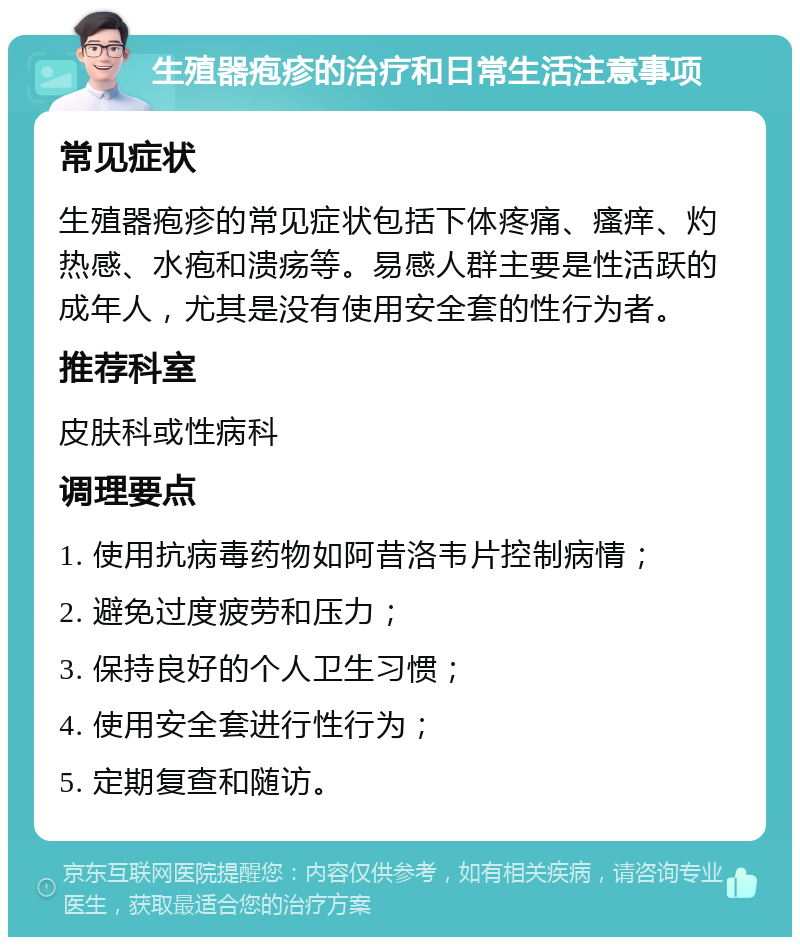 生殖器疱疹的治疗和日常生活注意事项

常见症状

生殖器疱疹的常见症状包括下体疼痛、瘙痒、灼热感、水疱和溃疡等。易感人群主要是性活跃的成年人，尤其是没有使用安全套的性行为者。

推荐科室

皮肤科或性病科

调理要点

1. 使用抗病毒药物如阿昔洛韦片控制病情；

2. 避免过度疲劳和压力；

3. 保持良好的个人卫生习惯；

4. 使用安全套进行性行为；

5. 定期复查和随访。

京东互联网医院提醒您：内容仅供参考，如有相关疾病，请咨询专业医生，获取最适合您的治疗方案